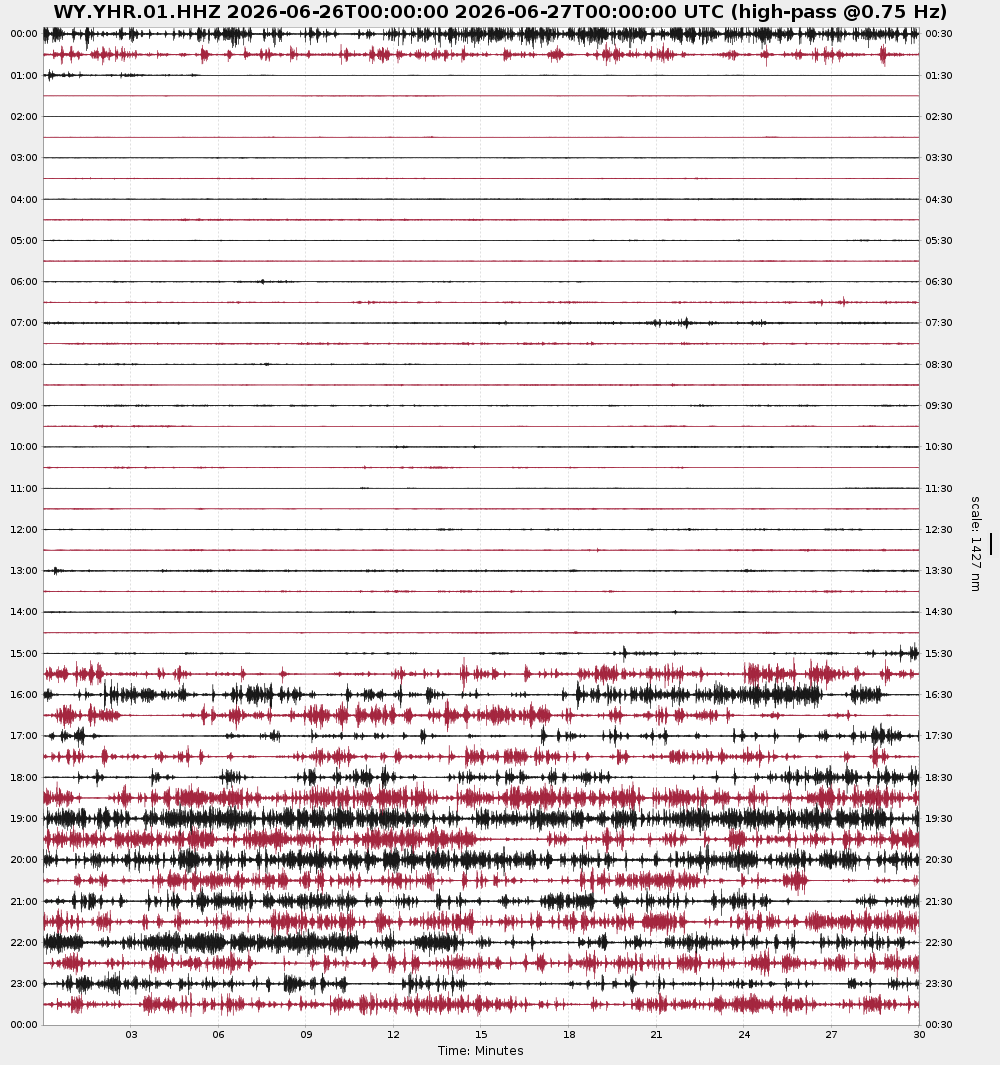 WY.YHR.01.HHZ 2026-06-26T00:00:00 2026-06-27T00:00:00 UTC (high-pass @0.75 Hz)

00:00
01:00
02:00
03:00
04:00
05:00
06:00
07:00
08:00
09:00
10:00
11:00
12:00
13:00
14:00
15:00
16:00
17:00
18:00
19:00
20:00
21:00
22:00
23:00
00:00

00:30
01:30
02:30
03:30
04:30
05:30
06:30
07:30
08:30
09:30
10:30
11:30
12:30
13:30
14:30
15:30
16:30
17:30
18:30
19:30
20:30
21:30
22:30
23:30
00:30

scale: 1427 nm

03 06 09 12 15 18 21 24 27 30

Time: Minutes